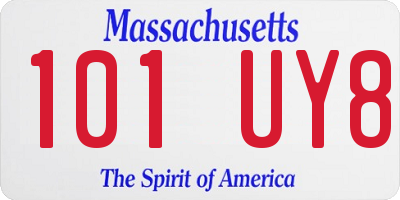 Massachusetts

101 UY8

The Spirit of America